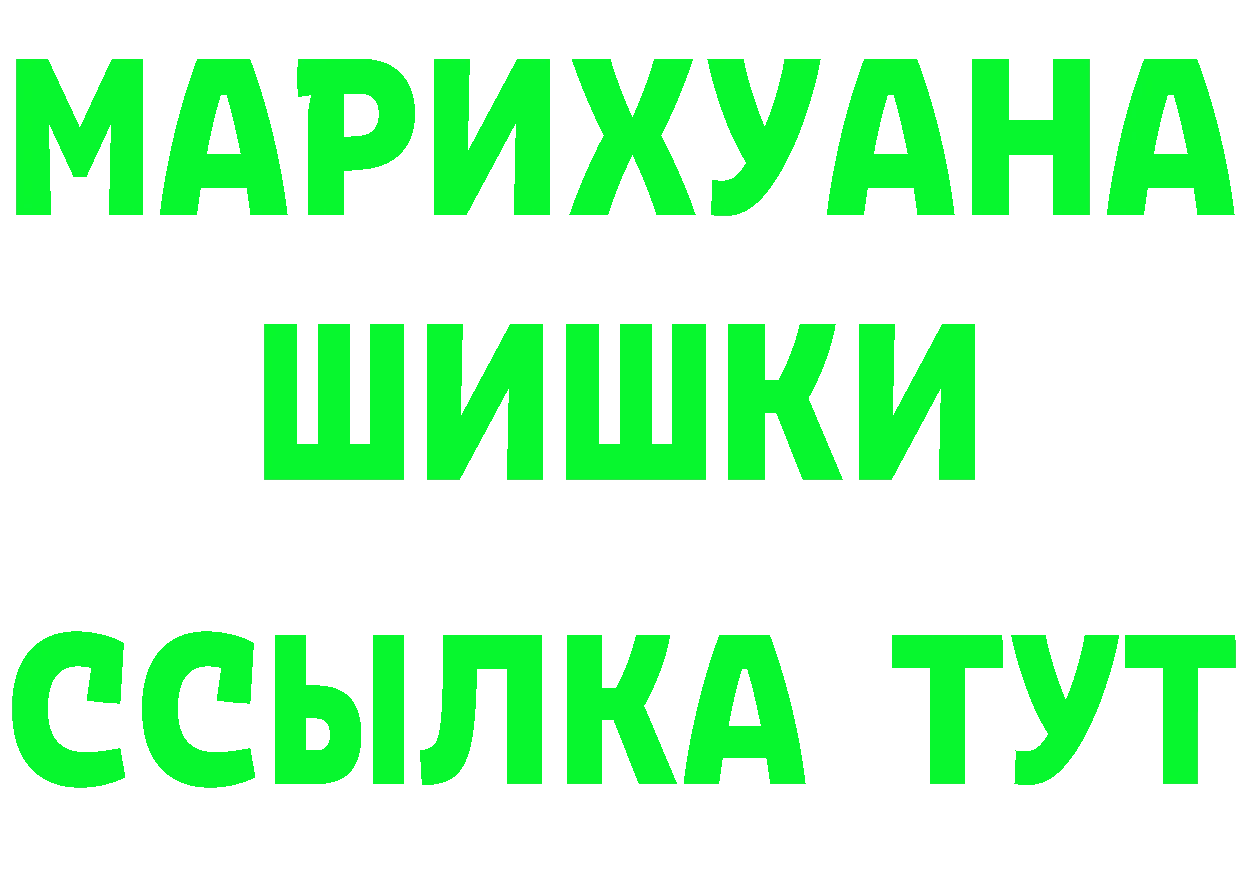 МАРИХУАНА
ШИШКИ
ССЫЛКА ТУТ